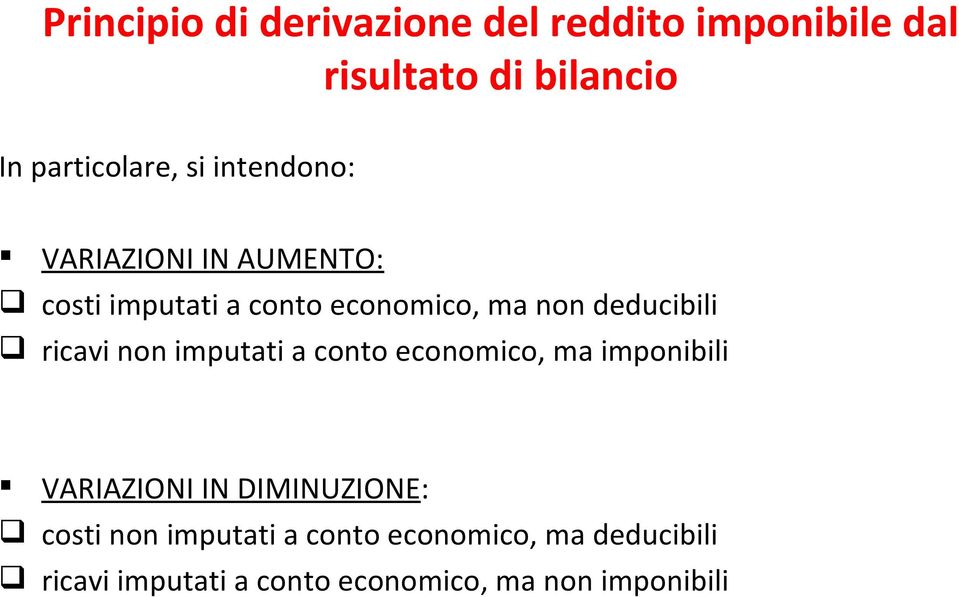 Principio di derivazione del reddito imponibile dal risultato di bilancio

In particolare, si intendono:

▪ VARIAZIONI IN AUMENTO:
❑ costi imputati a conto economico, ma non deducibili
❑ ricavi non imputati a conto economico, ma imponibili

▪ VARIAZIONI IN DIMINUZIONE:
❑ costi non imputati a conto economico, ma deducibili
❑ ricavi imputati a conto economico, ma non imponibili